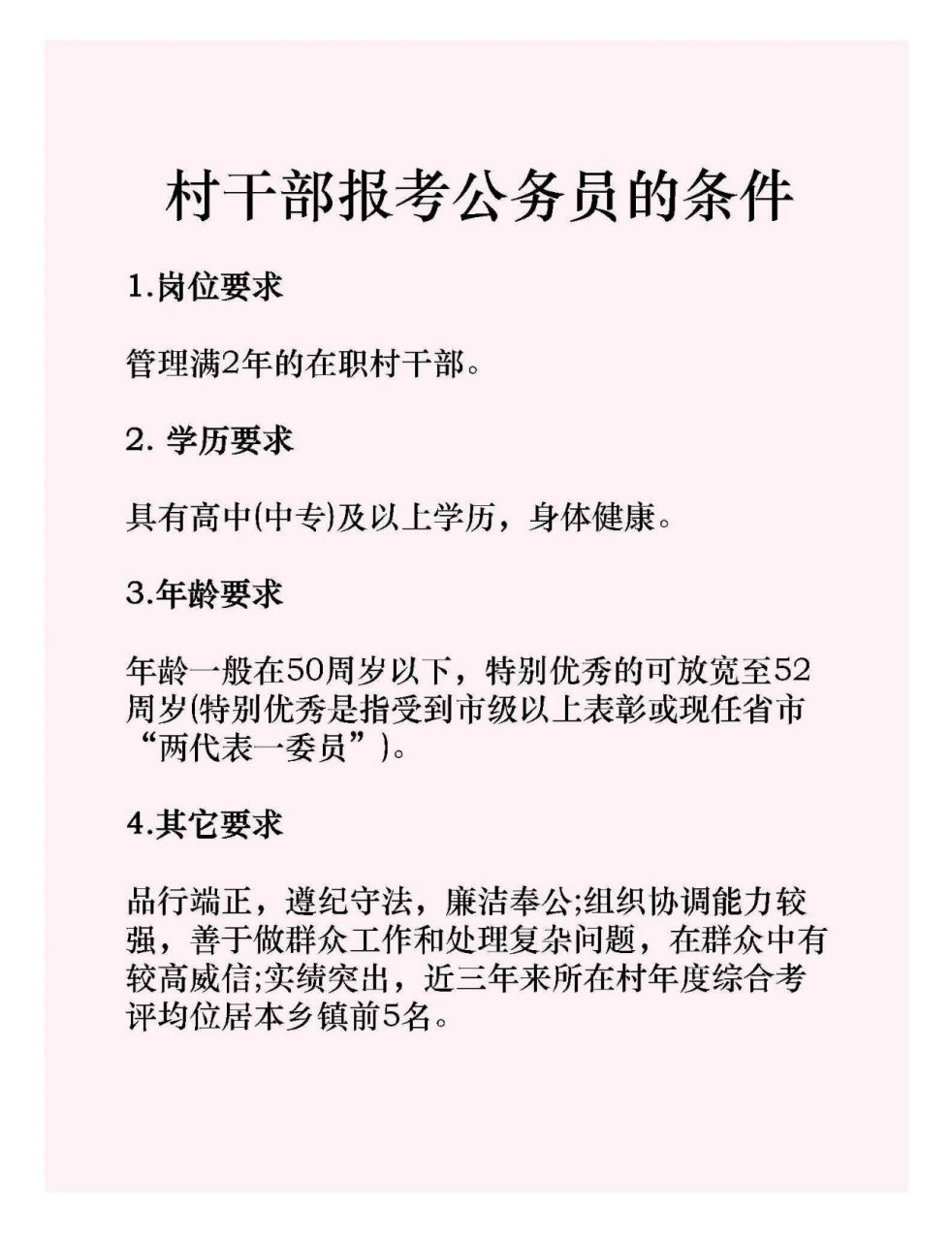 村干部报考公务员的条件

1.岗位要求

管理满2年的在职村干部。

2. 学历要求

具有高中(中专)及以上学历，身体健康。

3.年龄要求

年龄一般在50周岁以下，特别优秀的可放宽至52周岁(特别优秀是指受到市级以上表彰或现任省市“两代表一委员”)。

4.其它要求

品行端正，遵纪守法，廉洁奉公;组织协调能力较强，善于做群众工作和处理复杂问题，在群众中有较高威信;实绩突出，近三年来所在村年度综合考评均位居本乡镇前5名。